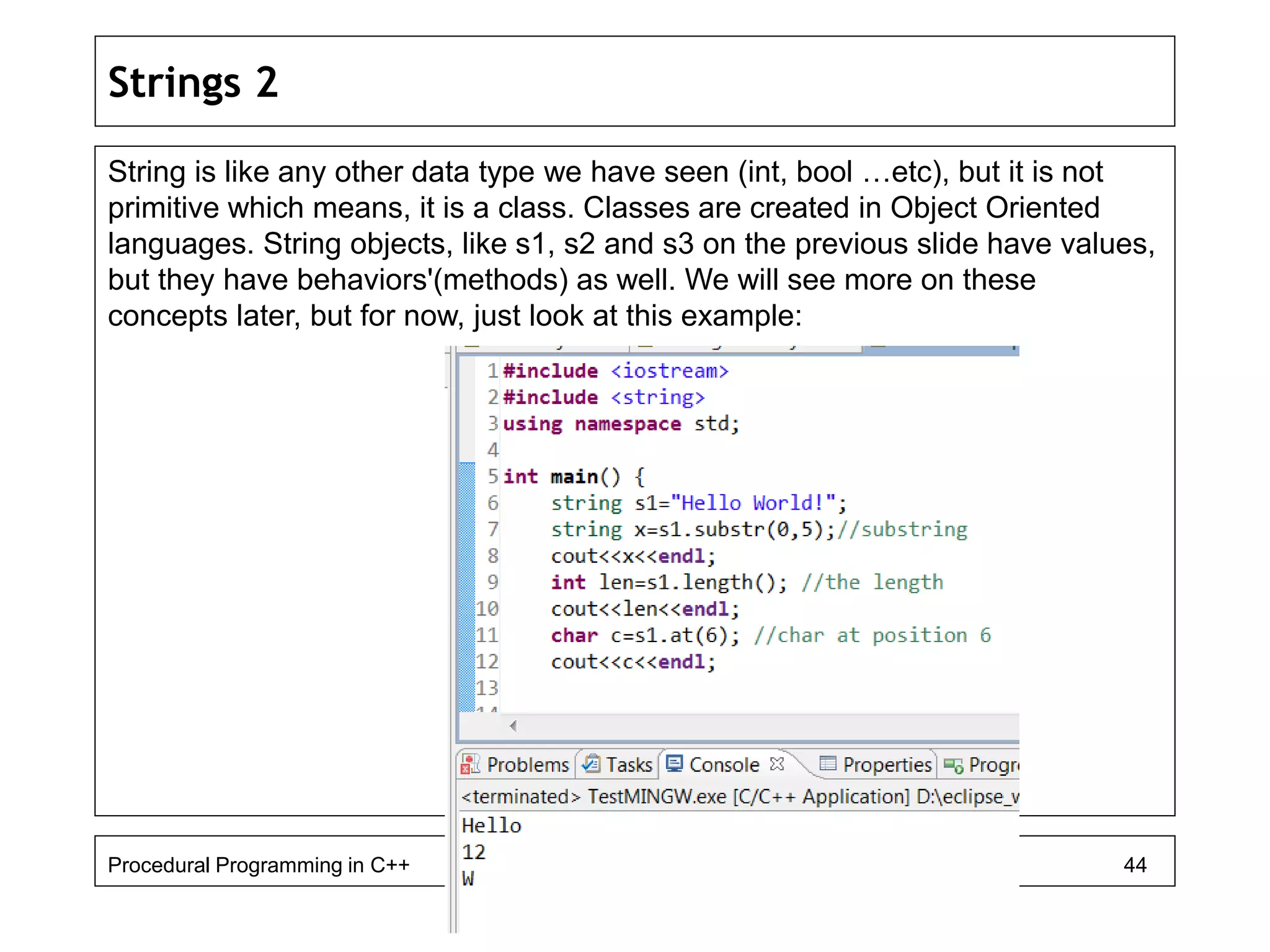 Strings 2

String is like any other data type we have seen (int, bool …etc), but it is not primitive which means, it is a class. Classes are created in Object Oriented languages. String objects, like s1, s2 and s3 on the previous slide have values, but they have behaviors'(methods) as well. We will see more on these concepts later, but for now, just look at this example:

1 #include <iostream>
2 #include <string>
3 using namespace std;
4
5 int main() {
6     string s1="Hello World!";
7     string x=s1.substr(0,5);//substring
8     cout<<x<<endl;
9     int len=s1.length(); //the length
10     cout<<len<<endl;
11     char c=s1.at(6); //char at position 6
12     cout<<c<<endl;
13

Problems Tasks Console Properties Progr

<terminated> TestMINGW.exe [C/C++ Application] D:\eclipse_v
Hello
12
W

Procedural Programming in C++

44